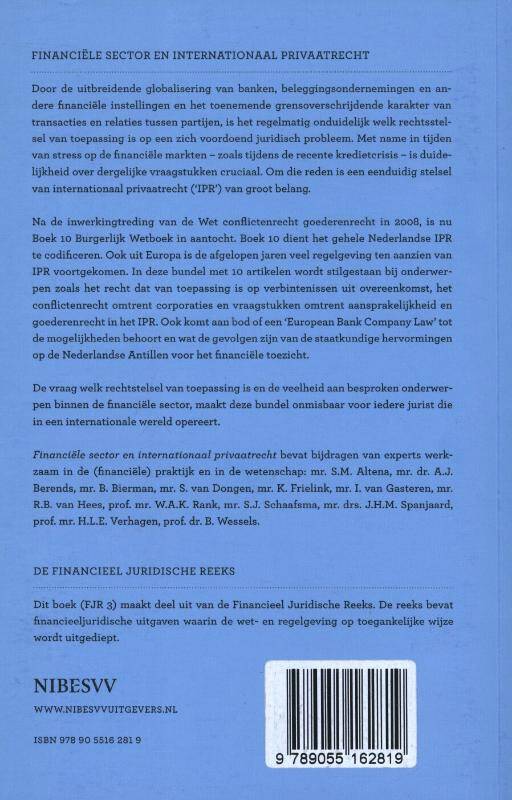 FINANCIËLE SECTOR EN INTERNATIONAAL PRIVAATRECHT

Door de uitbreidende globalisering van banken, beleggingsondernemingen en andere financiële instellingen en het toenemende grensoverschrijdende karakter van transacties en relaties tussen partijen, is het regelmatig onduidelijk welk rechtsstelsel van toepassing is op een zich voordoend juridisch probleem. Met name in tijden van stress op de financiële markten – zoals tijdens de recente kredietcrisis – is duidelijkheid over dergelijke vraagstukken cruciaal. Om die reden is een eenduidig stelsel van internationaal privaatrecht ('IPR') van groot belang.

Na de inwerkingtreding van de Wet conflictenrecht goederenrecht in 2008, is nu Boek 10 Burgerlijk Wetboek in aantocht. Boek 10 dient het gehele Nederlandse IPR te codificeren. Ook uit Europa is de afgelopen jaren veel regelgeving ten aanzien van IPR voortgekomen. In deze bundel met 10 artikelen wordt stilgestaan bij onderwerpen zoals het recht dat van toepassing is op verbintenissen uit overeenkomst, het conflictenrecht omtrent corporaties en vraagstukken omtrent aansprakelijkheid en goederenrecht in het IPR. Ook komt aan bod of een 'European Bank Company Law' tot de mogelijkheden behoort en wat de gevolgen zijn van de staatkundige hervormingen op de Nederlandse Antillen voor het financiële toezicht.

De vraag welk rechtstelsel van toepassing is en de veelheid aan besproken onderwerpen binnen de financiële sector, maakt deze bundel onmisbaar voor iedere jurist die in een internationale wereld opereert.

Financiële sector en internationaal privaatrecht bevat bijdragen van experts werkzaam in de (financiële) praktijk en in de wetenschap: mr. S.M. Altena, mr. dr. A.J. Berends, mr. B. Bierman, mr. S. van Dongen, mr. K. Frielink, mr. I. van Gasteren, mr. R.B. van Hees, prof. mr. W.A.K. Rank, mr. S.J. Schaafsma, mr. drs. J.H.M. Spanjaard, prof. mr. H.L.E. Verhagen, prof. dr. B. Wessels.

DE FINANCIEEL JURIDISCHE REEKS

Dit boek (FJR 3) maakt deel uit van de Financieel Juridische Reeks. De reeks bevat financieeljuridische uitgaven waarin de wet- en regelgeving op toegankelijke wijze wordt uitgediept.

NIBESVV

WWW.NIBESVVUITGEVERS.NL

ISBN 978 90 5516 281 9

9 789055 162819